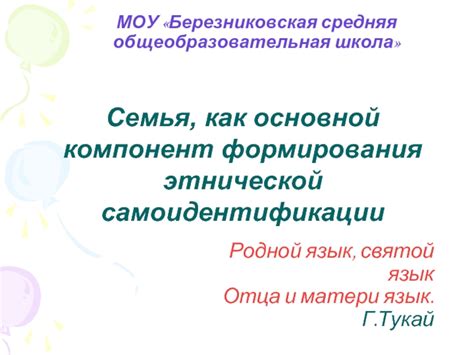 МОУ «Березниковская средняя общеобразовательная школа»

Семья, как основной компонент формирования этнической самоидентификации

Родной язык, святой язык
Отца и матери язык.
Г.Тукай